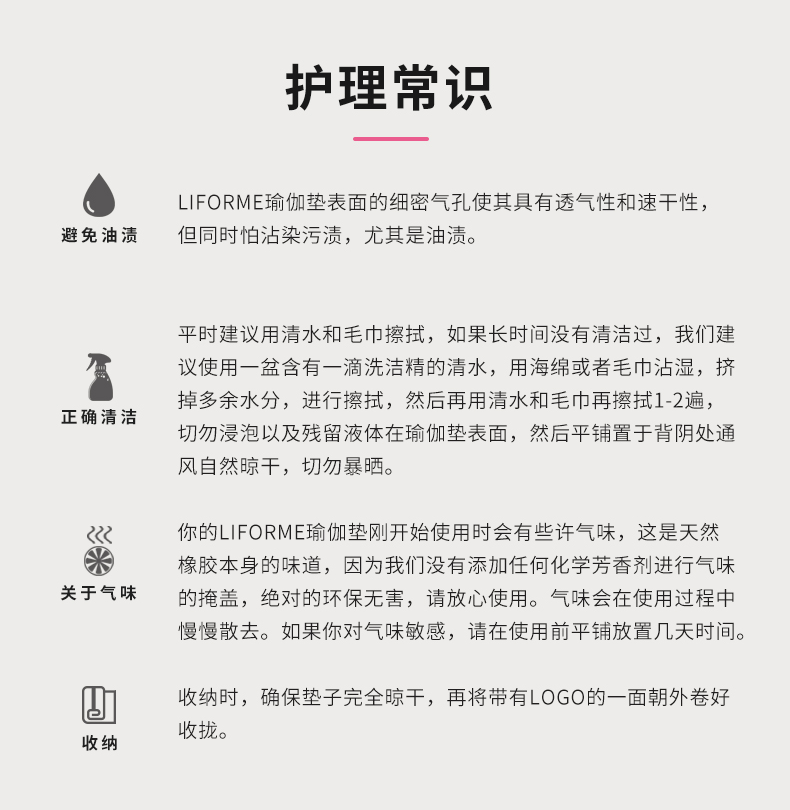 护理常识

避免油渍

LIFORME瑜伽垫表面的细密气孔使其具有透气性和速干性，但同时怕沾染污渍，尤其是油渍。

正确清洁

平时建议用清水和毛巾擦拭，如果长时间没有清洁过，我们建议使用一盆含有一滴洗洁精的清水，用海绵或者毛巾沾湿，挤掉多余水分，进行擦拭，然后再用清水和毛巾再擦拭1-2遍，切勿浸泡以及残留液体在瑜伽垫表面，然后平铺置于背阴处通风自然晾干，切勿暴晒。

关于气味

你的LIFORME瑜伽垫刚开始使用时会有些许气味，这是天然橡胶本身的味道，因为我们没有添加任何化学芳香剂进行气味的掩盖，绝对的环保无害，请放心使用。气味会在使用过程中慢慢散去。如果你对气味敏感，请在使用前平铺放置几天时间。

收纳

收纳时，确保垫子完全晾干，再将带有LOGO的一面朝外卷好收拢。